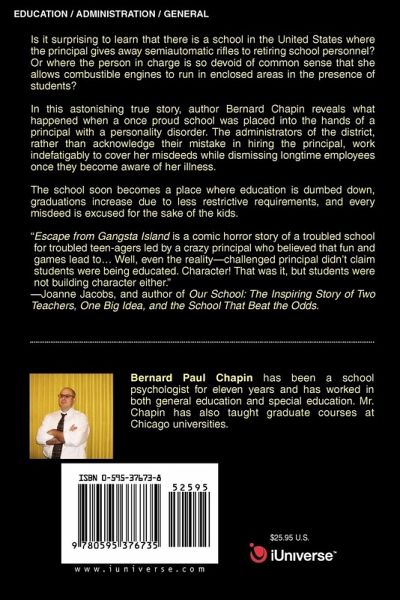 EDUCATION / ADMINISTRATION / GENERAL

Is it surprising to learn that there is a school in the United States where the principal gives away semiautomatic rifles to retiring school personnel? Or where the person in charge is so devoid of common sense that she allows combustible engines to run in enclosed areas in the presence of students?

In this astonishing true story, author Bernard Chapin reveals what happened when a once proud school was placed into the hands of a principal with a personality disorder. The administrators of the district, rather than acknowledge their mistake in hiring the principal, work indefatigably to cover her misdeeds while dismissing longtime employees once they become aware of her illness.

The school soon becomes a place where education is dumbed down, graduations increase due to less restrictive requirements, and every misdeed is excused for the sake of the kids.

"Escape from Gangsta Island is a comic horror story of a troubled school for troubled teen-agers led by a crazy principal who believed that fun and games lead to... Well, even the reality—challenged principal didn't claim students were being educated. Character! That was it, but students were not building character either."
—Joanne Jacobs, and author of Our School: The Inspiring Story of Two Teachers, One Big Idea, and the School That Beat the Odds.

Bernard Paul Chapin has been a school psychologist for eleven years and has worked in both general education and special education. Mr. Chapin has also taught graduate courses at Chicago universities.

ISBN 0-595-37673-8

52595

9 780595 376735

www.iuniverse.com

$25.95 U.S.

iUniverse